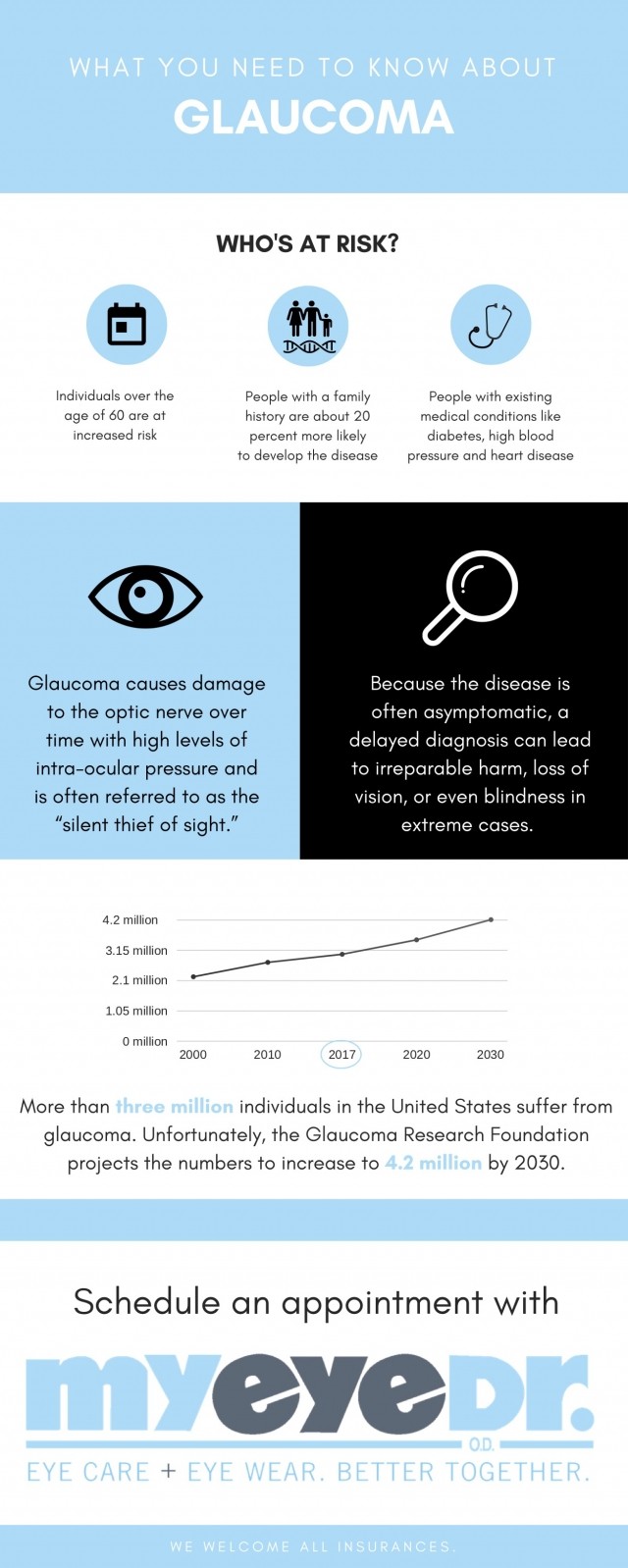 WHAT YOU NEED TO KNOW ABOUT

GLAUCOMA

WHO'S AT RISK?

Individuals over the age of 60 are at increased risk

People with a family history are about 20 percent more likely to develop the disease

People with existing medical conditions like diabetes, high blood pressure and heart disease

Glaucoma causes damage to the optic nerve over time with high levels of intra-ocular pressure and is often referred to as the "silent thief of sight."

Because the disease is often asymptomatic, a delayed diagnosis can lead to irreparable harm, loss of vision, or even blindness in extreme cases.

4.2 million
3.15 million
2.1 million
1.05 million
0 million
2000
2010
2017
2020
2030

More than three million individuals in the United States suffer from glaucoma. Unfortunately, the Glaucoma Research Foundation projects the numbers to increase to 4.2 million by 2030.

Schedule an appointment with

myeyeDr.

O.D.

EYE CARE + EYE WEAR. BETTER TOGETHER.

WE WELCOME ALL INSURANCES.